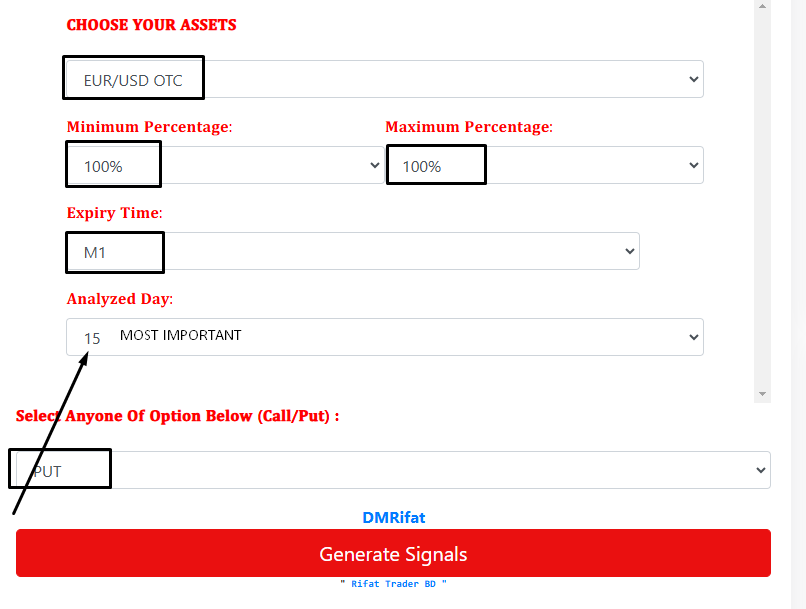 CHOOSE YOUR ASSETS

EUR/USD OTC

Minimum Percentage:

100%

Maximum Percentage:

100%

Expiry Time:

M1

Analyzed Day:

15 MOST IMPORTANT

Select Anyone Of Option Below (Call/Put) :

PUT

DMRifat

Generate Signals

" Rifat Trader BD "